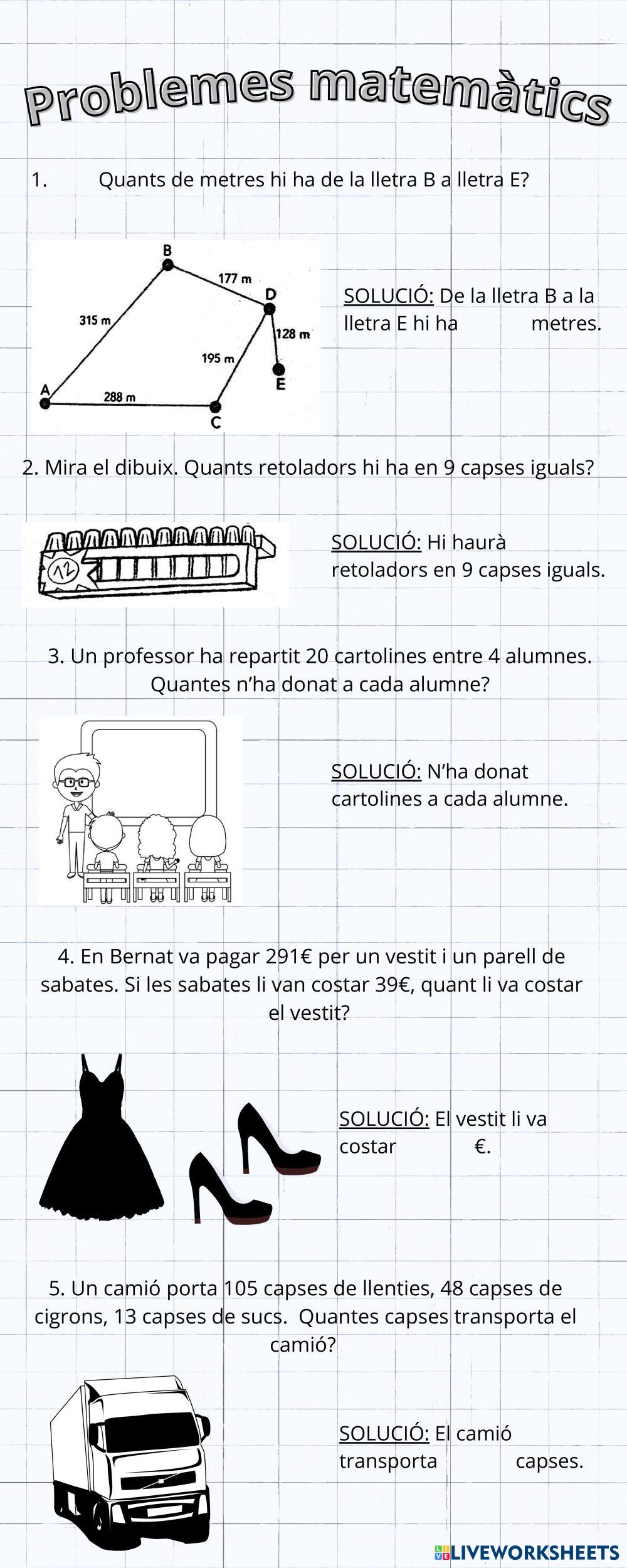 Problemes matemàtics

1. Quants de metres hi ha de la lletra B a lletra E?

B
177 m
D
315 m
128 m
195 m
E
A
288 m
C

SOLUCIÓ: De la lletra B a la lletra E hi ha metres.

2. Mira el dibuix. Quants retoladors hi ha en 9 capses iguals?

12

SOLUCIÓ: Hi haurà retoladors en 9 capses iguals.

3. Un professor ha repartit 20 cartolines entre 4 alumnes. Quantes n'ha donat a cada alumne?

SOLUCIÓ: N'ha donat cartolines a cada alumne.

4. En Bernat va pagar 291€ per un vestit i un parell de sabates. Si les sabates li van costar 39€, quant li va costar el vestit?

SOLUCIÓ: El vestit li va costar €.

5. Un camió porta 105 capses de llenties, 48 capses de cigrons, 13 capses de sucs. Quantes capses transporta el camió?

SOLUCIÓ: El camió transporta capses.

LIVEWORKSHEETS